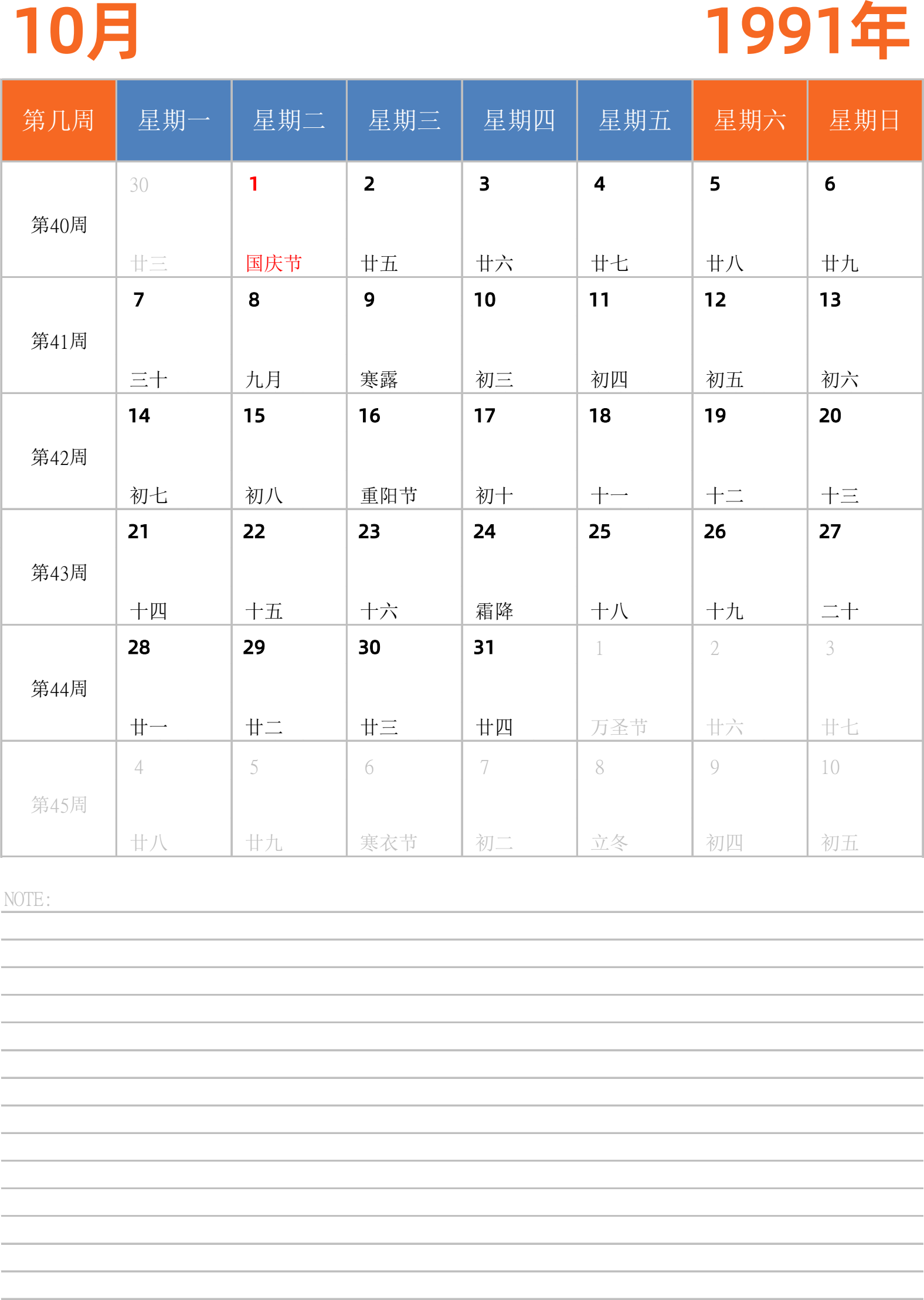 10月

1991年

| 第几周 | 星期一 | 星期二 | 星期三 | 星期四 | 星期五 | 星期六 | 星期日 |
|---|---|---|---|---|---|---|---|
| 第40周 | 30 廿三 | 1 国庆节 | 2 廿五 | 3 廿六 | 4 廿七 | 5 廿八 | 6 廿九 |
| 第41周 | 7 三十 | 8 九月 | 9 寒露 | 10 初三 | 11 初四 | 12 初五 | 13 初六 |
| 第42周 | 14 初七 | 15 初八 | 16 重阳节 | 17 初十 | 18 十一 | 19 十二 | 20 十三 |
| 第43周 | 21 十四 | 22 十五 | 23 十六 | 24 霜降 | 25 十八 | 26 十九 | 27 二十 |
| 第44周 | 28 廿一 | 29 廿二 | 30 廿三 | 31 廿四 | 1 万圣节 | 2 廿六 | 3 廿七 |
| 第45周 | 4 廿八 | 5 廿九 | 6 寒衣节 | 7 初二 | 8 立冬 | 9 初四 | 10 初五 |

NOTE: